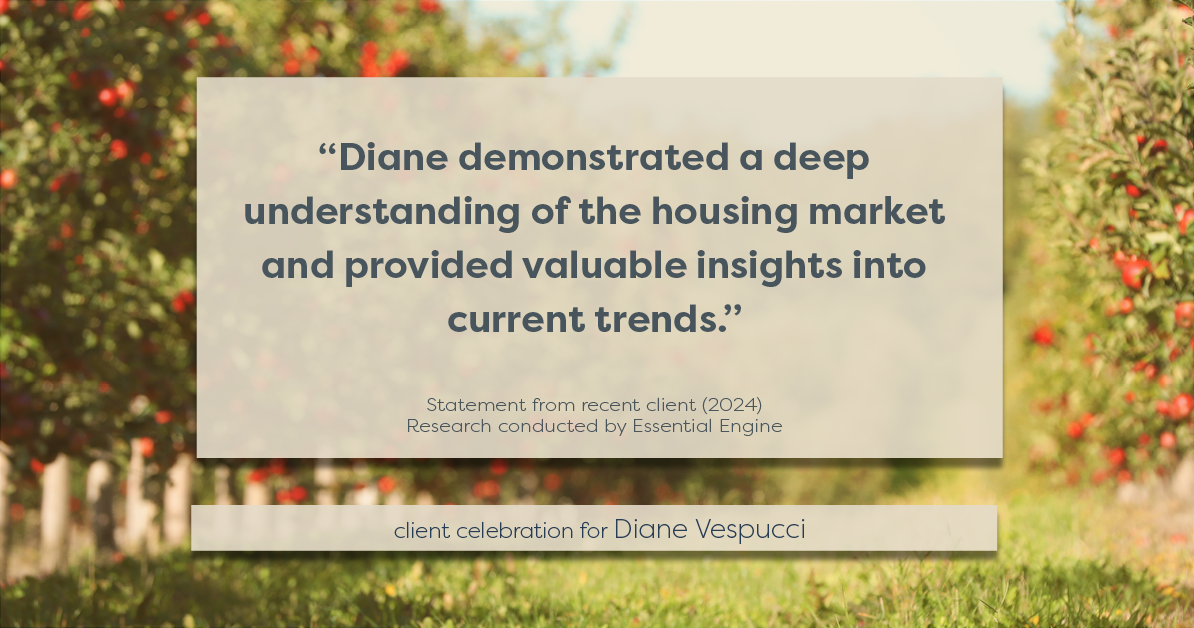 “Diane demonstrated a deep understanding of the housing market and provided valuable insights into current trends.”

Statement from recent client (2024)
Research conducted by Essential Engine

client celebration for Diane Vespucci